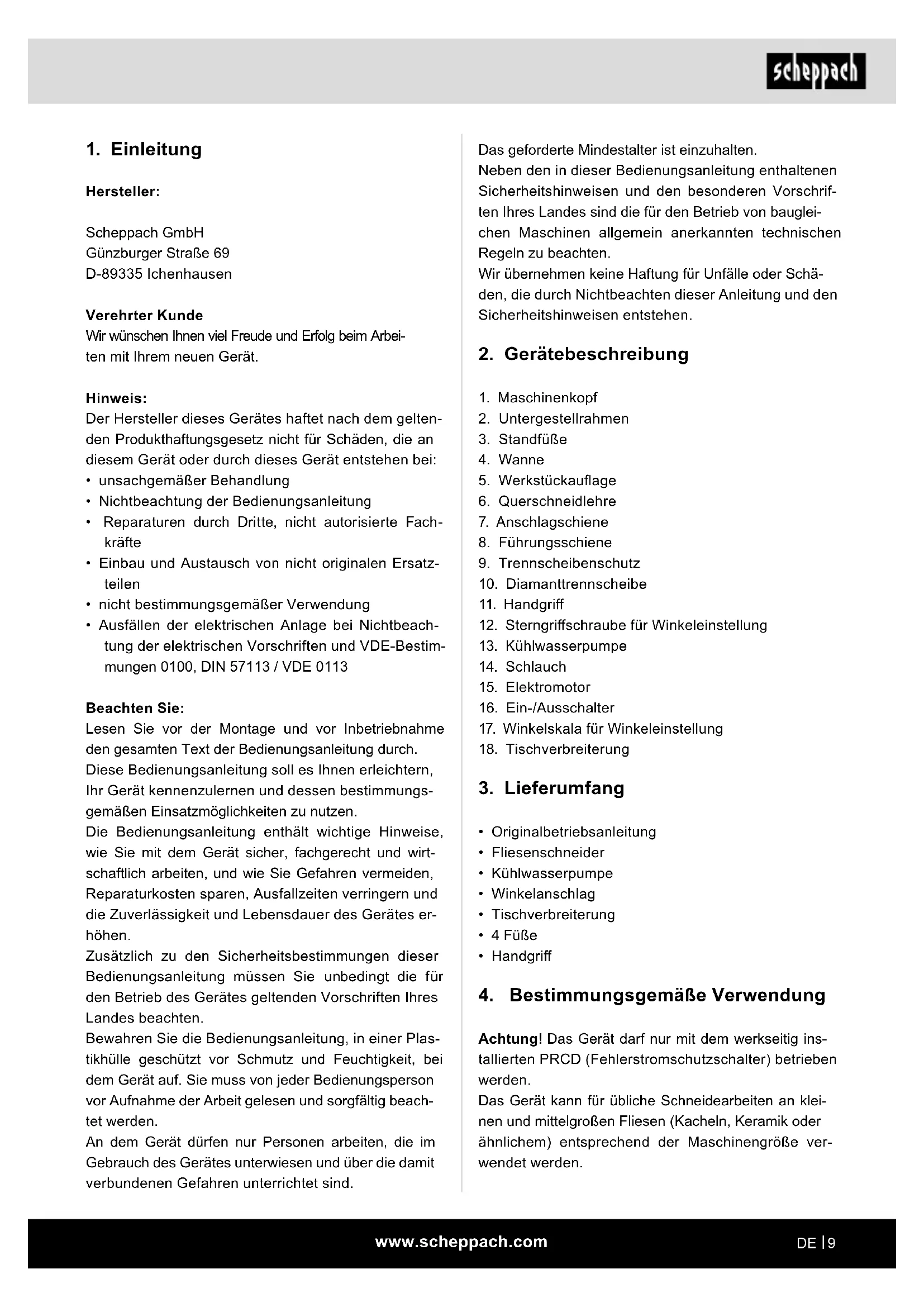 scheppach

1. Einleitung

Hersteller:

Scheppach GmbH
Günzburger Straße 69
D-89335 Ichenhausen

Verehrter Kunde
Wir wünschen Ihnen viel Freude und Erfolg beim Arbeiten mit Ihrem neuen Gerät.

Hinweis:
Der Hersteller dieses Gerätes haftet nach dem geltenden Produkthaftungsgesetz nicht für Schäden, die an diesem Gerät oder durch dieses Gerät entstehen bei:
• unsachgemäßer Behandlung
• Nichtbeachtung der Bedienungsanleitung
• Reparaturen durch Dritte, nicht autorisierte Fachkräfte
• Einbau und Austausch von nicht originalen Ersatzteilen
• nicht bestimmungsgemäßer Verwendung
• Ausfällen der elektrischen Anlage bei Nichtbeachtung der elektrischen Vorschriften und VDE-Bestimmungen 0100, DIN 57113 / VDE 0113

Beachten Sie:
Lesen Sie vor der Montage und vor Inbetriebnahme den gesamten Text der Bedienungsanleitung durch.
Diese Bedienungsanleitung soll es Ihnen erleichtern, Ihr Gerät kennenzulernen und dessen bestimmungsgemäßen Einsatzmöglichkeiten zu nutzen.
Die Bedienungsanleitung enthält wichtige Hinweise, wie Sie mit dem Gerät sicher, fachgerecht und wirtschaftlich arbeiten, und wie Sie Gefahren vermeiden, Reparaturkosten sparen, Ausfallzeiten verringern und die Zuverlässigkeit und Lebensdauer des Gerätes erhöhen.
Zusätzlich zu den Sicherheitsbestimmungen dieser Bedienungsanleitung müssen Sie unbedingt die für den Betrieb des Gerätes geltenden Vorschriften Ihres Landes beachten.
Bewahren Sie die Bedienungsanleitung, in einer Plastikhülle geschützt vor Schmutz und Feuchtigkeit, bei dem Gerät auf. Sie muss von jeder Bedienungsperson vor Aufnahme der Arbeit gelesen und sorgfältig beachtet werden.
An dem Gerät dürfen nur Personen arbeiten, die im Gebrauch des Gerätes unterwiesen und über die damit verbundenen Gefahren unterrichtet sind.
Das geforderte Mindestalter ist einzuhalten.
Neben den in dieser Bedienungsanleitung enthaltenen Sicherheitshinweisen und den besonderen Vorschriften Ihres Landes sind die für den Betrieb von baugleichen Maschinen allgemein anerkannten technischen Regeln zu beachten.
Wir übernehmen keine Haftung für Unfälle oder Schäden, die durch Nichtbeachten dieser Anleitung und den Sicherheitshinweisen entstehen.

2. Gerätebeschreibung

1. Maschinenkopf
2. Untergestellrahmen
3. Standfüße
4. Wanne
5. Werkstückauflage
6. Querschneidlehre
7. Anschlagschiene
8. Führungsschiene
9. Trennscheibenschutz
10. Diamanttrennscheibe
11. Handgriff
12. Sterngriffschraube für Winkeleinstellung
13. Kühlwasserpumpe
14. Schlauch
15. Elektromotor
16. Ein-/Ausschalter
17. Winkelskala für Winkeleinstellung
18. Tischverbreiterung

3. Lieferumfang

• Originalbetriebsanleitung
• Fliesenschneider
• Kühlwasserpumpe
• Winkelanschlag
• Tischverbreiterung
• 4 Füße
• Handgriff

4. Bestimmungsgemäße Verwendung

Achtung! Das Gerät darf nur mit dem werkseitig installierten PRCD (Fehlerstromschutzschalter) betrieben werden.
Das Gerät kann für übliche Schneidearbeiten an kleinen und mittelgroßen Fliesen (Kacheln, Keramik oder ähnlichem) entsprechend der Maschinengröße verwendet werden.

www.scheppach.com
DE | 9